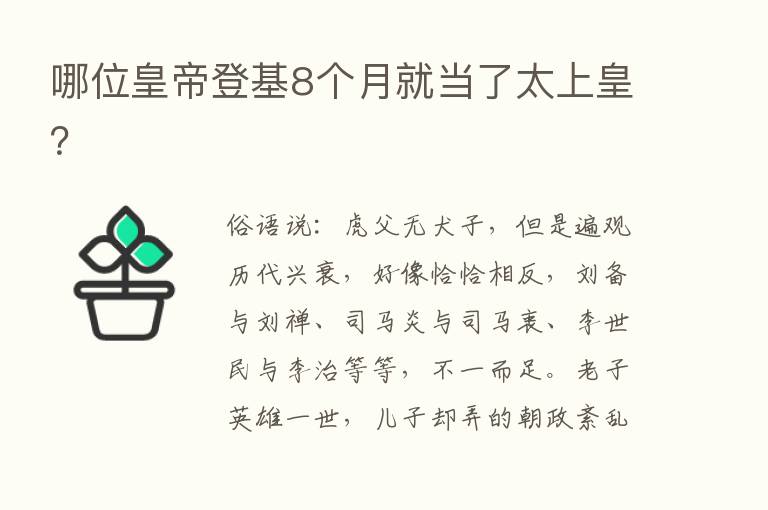 哪位皇帝登基8个月就当了太上皇?

俗语说：虎父无犬子，但是遍观历代兴衰，好像恰恰相反，刘备与刘禅、司马炎与司马衷、李世民与李治等等，不一而足。老子英雄一世，儿子却弄的朝政紊乱